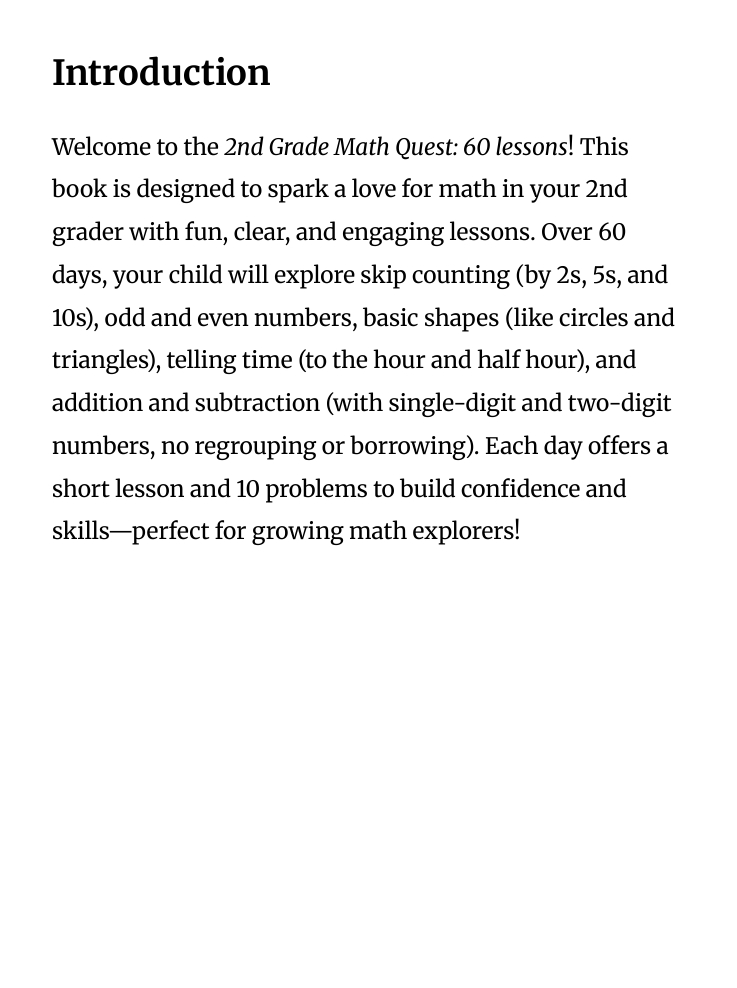 Introduction

Welcome to the 2nd Grade Math Quest: 60 lessons! This book is designed to spark a love for math in your 2nd grader with fun, clear, and engaging lessons. Over 60 days, your child will explore skip counting (by 2s, 5s, and 10s), odd and even numbers, basic shapes (like circles and triangles), telling time (to the hour and half hour), and addition and subtraction (with single-digit and two-digit numbers, no regrouping or borrowing). Each day offers a short lesson and 10 problems to build confidence and skills—perfect for growing math explorers!